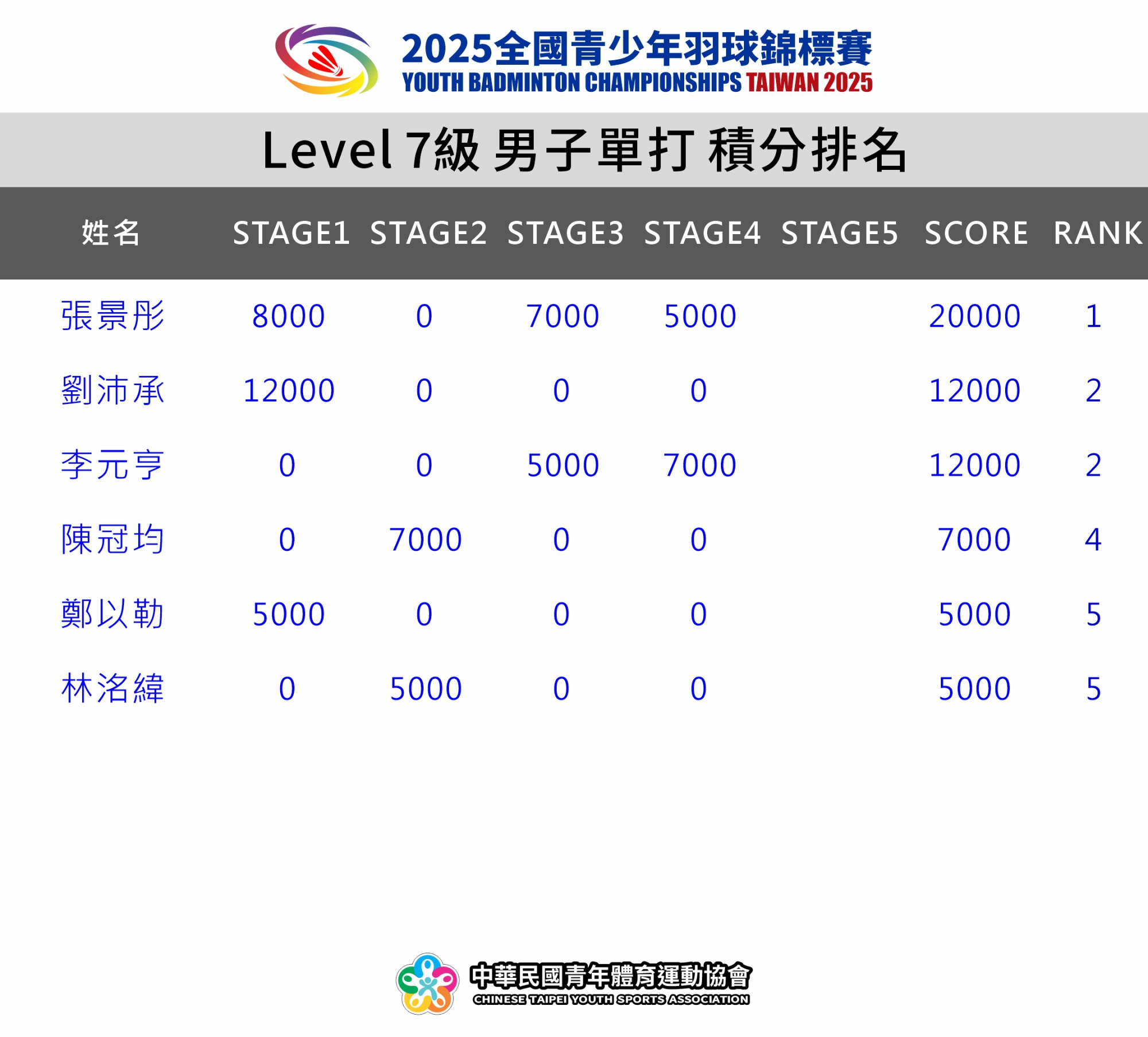 2025全國青少年羽球錦標賽
YOUTH BADMINTON CHAMPIONSHIPS TAIWAN 2025

Level 7級 男子單打 積分排名

| 姓名 | STAGE1 | STAGE2 | STAGE3 | STAGE4 | STAGE5 | SCORE | RANK |
|---|---|---|---|---|---|---|---|
| 張景彤 | 8000 | 0 | 7000 | 5000 | | 20000 | 1 |
| 劉沛承 | 12000 | 0 | 0 | 0 | | 12000 | 2 |
| 李元亨 | 0 | 0 | 5000 | 7000 | | 12000 | 2 |
| 陳冠均 | 0 | 7000 | 0 | 0 | | 7000 | 4 |
| 鄭以勒 | 5000 | 0 | 0 | 0 | | 5000 | 5 |
| 林洺緯 | 0 | 5000 | 0 | 0 | | 5000 | 5 |

中華民國青年體育運動協會
CHINESE TAIPEI YOUTH SPORTS ASSOCIATION